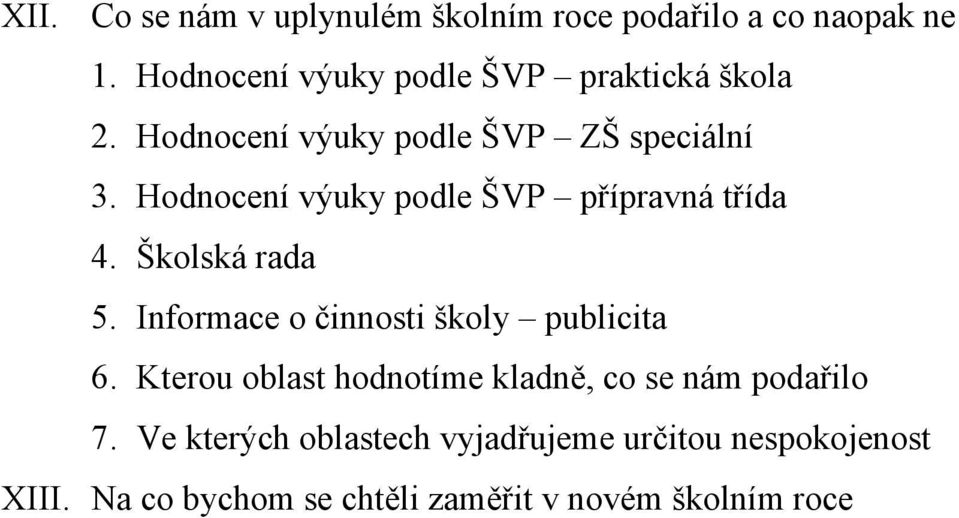 XII. Co se nám v uplynulém školním roce podařilo a co naopak ne
1. Hodnocení výuky podle ŠVP – praktická škola
2. Hodnocení výuky podle ŠVP – ZŠ speciální
3. Hodnocení výuky podle ŠVP – přípravná třída
4. Školská rada
5. Informace o činnosti školy – publicita
6. Kterou oblast hodnotíme kladně, co se nám podařilo
7. Ve kterých oblastech vyjadřujeme určitou nespokojenost
XIII. Na co bychom se chtěli zaměřit v novém školním roce